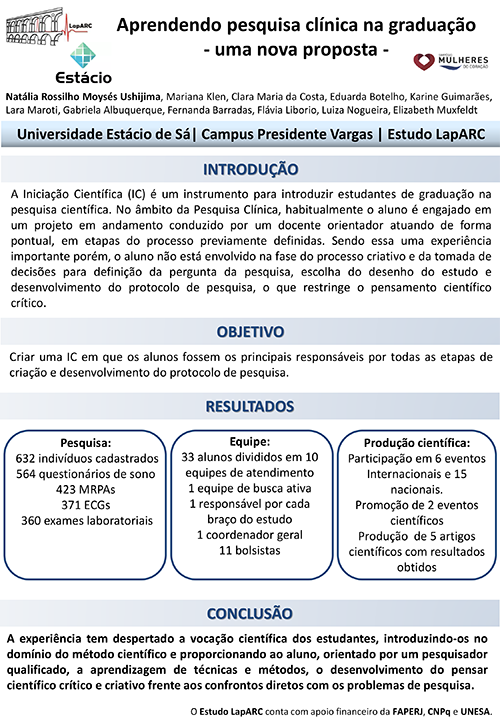 LapARC

Estácio

Aprendendo pesquisa clínica na graduação
- uma nova proposta -

MULHERES DE CORAÇÃO

Natália Rossilho Moysés Ushijima, Mariana Klen, Clara Maria da Costa, Eduarda Botelho, Karine Guimarães, Lara Maroti, Gabriela Albuquerque, Fernanda Barradas, Flávia Liborio, Luiza Nogueira, Elizabeth Muxfeldt

Universidade Estácio de Sá| Campus Presidente Vargas | Estudo LapARC

INTRODUÇÃO

A Iniciação Científica (IC) é um instrumento para introduzir estudantes de graduação na pesquisa científica. No âmbito da Pesquisa Clínica, habitualmente o aluno é engajado em um projeto em andamento conduzido por um docente orientador atuando de forma pontual, em etapas do processo previamente definidas. Sendo essa uma experiência importante porém, o aluno não está envolvido na fase do processo criativo e da tomada de decisões para definição da pergunta da pesquisa, escolha do desenho do estudo e desenvolvimento do protocolo de pesquisa, o que restringe o pensamento científico crítico.

OBJETIVO

Criar uma IC em que os alunos fossem os principais responsáveis por todas as etapas de criação e desenvolvimento do protocolo de pesquisa.

RESULTADOS

Pesquisa:
632 indivíduos cadastrados
564 questionários de sono
423 MRPAs
371 ECGs
360 exames laboratoriais

Equipe:
33 alunos divididos em 10 equipes de atendimento
1 equipe de busca ativa
1 responsável por cada braço do estudo
1 coordenador geral
11 bolsistas

Produção científica:
Participação em 6 eventos Internacionais e 15 nacionais.
Promoção de 2 eventos científicos
Produção de 5 artigos científicos com resultados obtidos

CONCLUSÃO

A experiência tem despertado a vocação científica dos estudantes, introduzindo-os no domínio do método científico e proporcionando ao aluno, orientado por um pesquisador qualificado, a aprendizagem de técnicas e métodos, o desenvolvimento do pensar científico crítico e criativo frente aos confrontos diretos com os problemas de pesquisa.

O Estudo LapARC conta com apoio financeiro da FAPERJ, CNPq e UNESA.